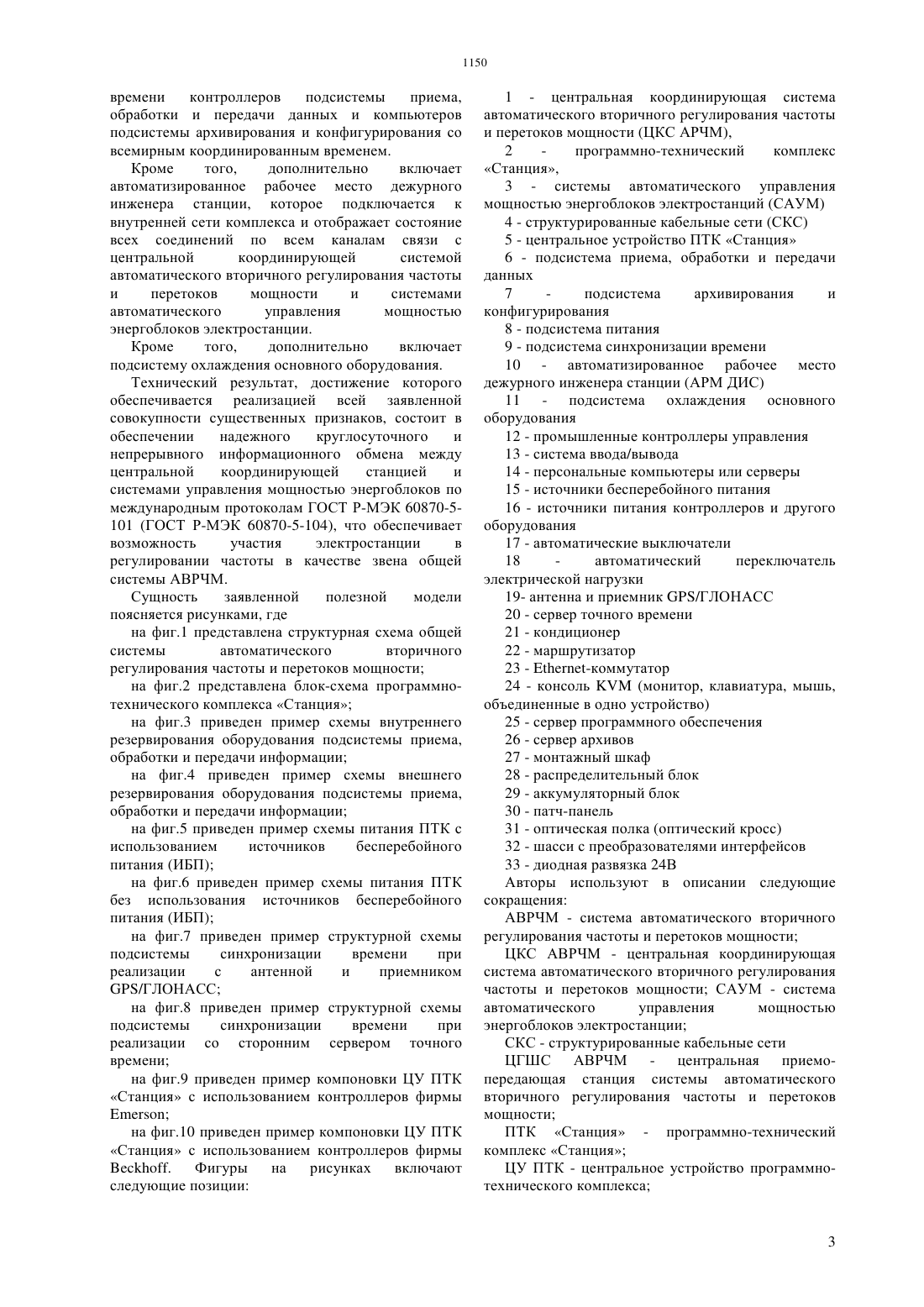 1150

времени контроллеров подсистемы приема, обработки и передачи данных и компьютеров подсистемы архивирования и конфигурирования со всемирным координированным временем.

Кроме того, дополнительно включает автоматизированное рабочее место дежурного инженера станции, которое подключается к внутренней сети комплекса и отображает состояние всех соединений по всем каналам связи с центральной координирующей системой автоматического вторичного регулирования частоты и перетоков мощности и системами автоматического управления мощностью энергоблоков электростанции.

Кроме того, дополнительно включает подсистему охлаждения основного оборудования.

Технический результат, достижение которого обеспечивается реализацией всей заявленной совокупности существенных признаков, состоит в обеспечении надежного круглосуточного и непрерывного информационного обмена между центральной координирующей станцией и системами управления мощностью энергоблоков по международным протоколам ГОСТ Р-МЭК 60870-5-101 (ГОСТ Р-МЭК 60870-5-104), что обеспечивает возможность участия электростанции в регулировании частоты в качестве звена общей системы АВРЧМ.

Сущность заявленной полезной модели поясняется рисунками, где

на фиг.1 представлена структурная схема общей системы автоматического вторичного регулирования частоты и перетоков мощности;

на фиг.2 представлена блок-схема программно-технического комплекса «Станция»;

на фиг.3 приведен пример схемы внутреннего резервирования оборудования подсистемы приема, обработки и передачи информации;

на фиг.4 приведен пример схемы внешнего резервирования оборудования подсистемы приема, обработки и передачи информации;

на фиг.5 приведен пример схемы питания ПТК с использованием источников бесперебойного питания (ИБП);

на фиг.6 приведен пример схемы питания ПТК без использования источников бесперебойного питания (ИБП);

на фиг.7 приведен пример структурной схемы подсистемы синхронизации времени при реализации с антенной и приемником GPS/ГЛОНАСС;

на фиг.8 приведен пример структурной схемы подсистемы синхронизации времени при реализации со сторонним сервером точного времени;

на фиг.9 приведен пример компоновки ЦУ ПТК «Станция» с использованием контроллеров фирмы Emerson;

на фиг.10 приведен пример компоновки ЦУ ПТК «Станция» с использованием контроллеров фирмы Beckhoff. Фигуры на рисунках включают следующие позиции:

1 - центральная координирующая система автоматического вторичного регулирования частоты и перетоков мощности (ЦКС АРЧМ),

2 - программно-технический комплекс «Станция»,

3 - системы автоматического управления мощностью энергоблоков электростанций (САУМ)

4 - структурированные кабельные сети (СКС)

5 - центральное устройство ПТК «Станция»

6 - подсистема приема, обработки и передачи данных

7 - подсистема архивирования и конфигурирования

8 - подсистема питания

9 - подсистема синхронизации времени

10 - автоматизированное рабочее место дежурного инженера станции (АРМ ДИС)

11 - подсистема охлаждения основного оборудования

12 - промышленные контроллеры управления

13 - система ввода/вывода

14 - персональные компьютеры или серверы

15 - источники бесперебойного питания

16 - источники питания контроллеров и другого оборудования

17 - автоматические выключатели

18 - автоматический переключатель электрической нагрузки

19- антенна и приемник GPS/ГЛОНАСС

20 - сервер точного времени

21 - кондиционер

22 - маршрутизатор

23 - Ethernet-коммутатор

24 - консоль KVM (монитор, клавиатура, мышь, объединенные в одно устройство)

25 - сервер программного обеспечения

26 - сервер архивов

27 - монтажный шкаф

28 - распределительный блок

29 - аккумуляторный блок

30 - патч-панель

31 - оптическая полка (оптический кросс)

32 - шасси с преобразователями интерфейсов

33 - диодная развязка 24В

Авторы используют в описании следующие сокращения:

АВРЧМ - система автоматического вторичного регулирования частоты и перетоков мощности;

ЦКС АВРЧМ - центральная координирующая система автоматического вторичного регулирования частоты и перетоков мощности; САУМ - система автоматического управления мощностью энергоблоков электростанции;

СКС - структурированные кабельные сети

ЦГШС АВРЧМ - центральная приемо-передающая станция системы автоматического вторичного регулирования частоты и перетоков мощности;

ПТК «Станция» - программно-технический комплекс «Станция»;

ЦУ ПТК - центральное устройство программно-технического комплекса;

3